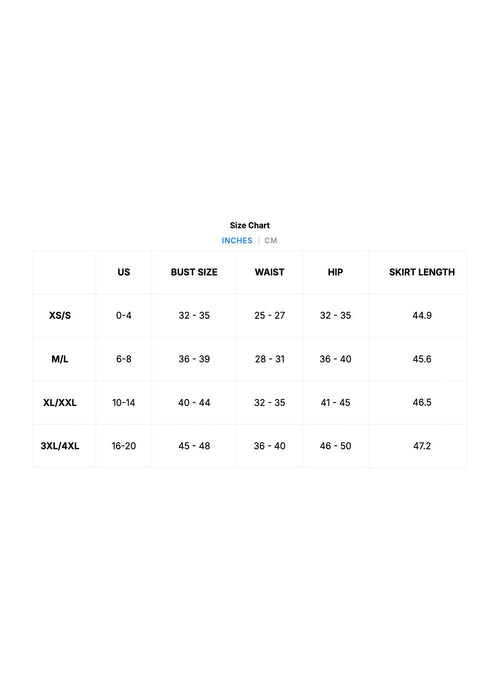 Size Chart

INCHES | CM

|  | US | BUST SIZE | WAIST | HIP | SKIRT LENGTH |
|---|---|---|---|---|---|
| XS/S | 0-4 | 32 - 35 | 25 - 27 | 32 - 35 | 44.9 |
| M/L | 6-8 | 36 - 39 | 28 - 31 | 36 - 40 | 45.6 |
| XL/XXL | 10-14 | 40 - 44 | 32 - 35 | 41 - 45 | 46.5 |
| 3XL/4XL | 16-20 | 45 - 48 | 36 - 40 | 46 - 50 | 47.2 |